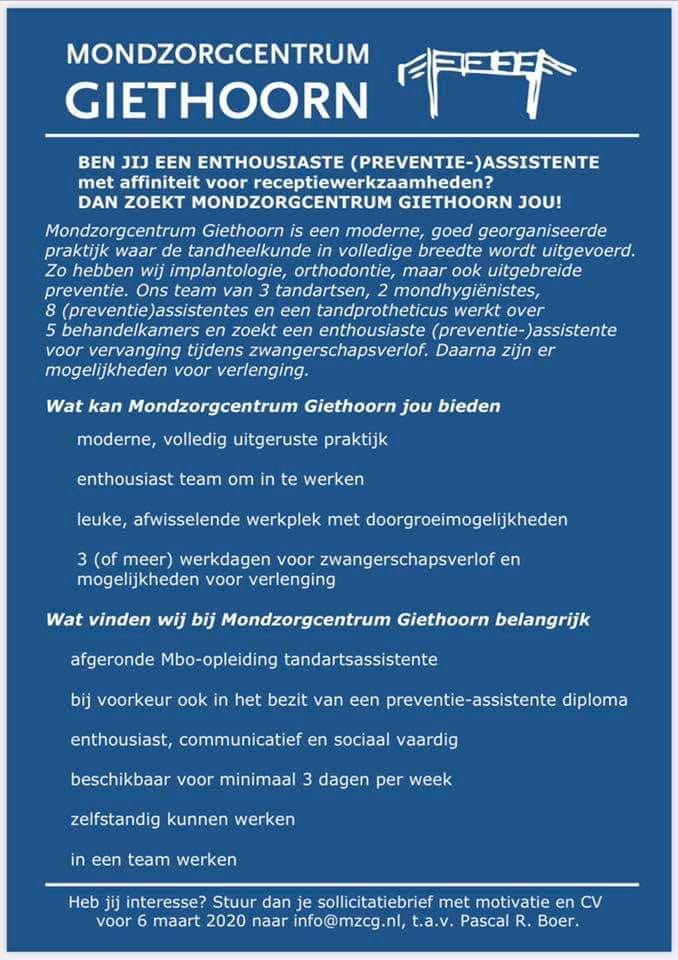 MONDZORGCENTRUM
GIETHOORN

BEN JIJ EEN ENTHOUSIASTE (PREVENTIE-)ASSISTENTE met affiniteit voor receptiewerkzaamheden? DAN ZOEKT MONDZORGCENTRUM GIETHOORN JOU!

Mondzorgcentrum Giethoorn is een moderne, goed georganiseerde praktijk waar de tandheelkunde in volledige breedte wordt uitgevoerd. Zo hebben wij implantologie, orthodontie, maar ook uitgebreide preventie. Ons team van 3 tandartsen, 2 mondhygiënistes, 8 (preventie)assistentes en een tandprotheticus werkt over 5 behandelkamers en zoekt een enthousiaste (preventie-)assistente voor vervanging tijdens zwangerschapsverlof. Daarna zijn er mogelijkheden voor verlenging.

Wat kan Mondzorgcentrum Giethoorn jou bieden

moderne, volledig uitgeruste praktijk

enthousiast team om in te werken

leuke, afwisselende werkplek met doorgroeimogelijkheden

3 (of meer) werkdagen voor zwangerschapsverlof en mogelijkheden voor verlenging

Wat vinden wij bij Mondzorgcentrum Giethoorn belangrijk

afgeronde Mbo-opleiding tandartsassistente

bij voorkeur ook in het bezit van een preventie-assistente diploma

enthousiast, communicatief en sociaal vaardig

beschikbaar voor minimaal 3 dagen per week

zelfstandig kunnen werken

in een team werken

Heb jij interesse? Stuur dan je sollicitatiebrief met motivatie en CV voor 6 maart 2020 naar info@mzcg.nl, t.a.v. Pascal R. Boer.